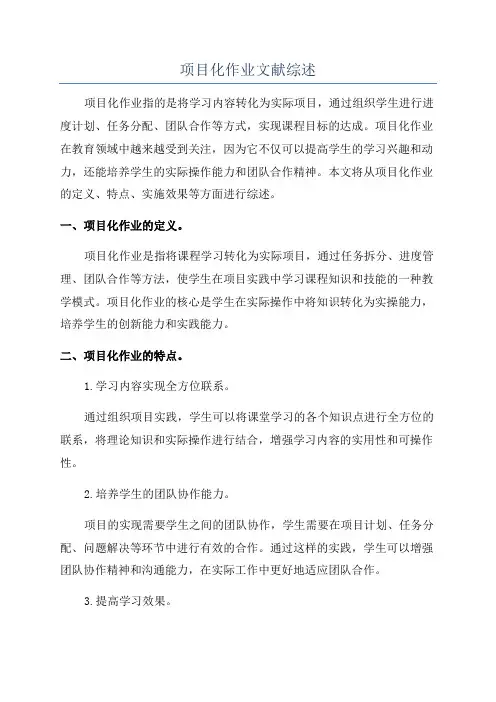 项目化作业文献综述

项目化作业指的是将学习内容转化为实际项目，通过组织学生进行进度计划、任务分配、团队合作等方式，实现课程目标的达成。项目化作业在教育领域中越来越受到关注，因为它不仅可以提高学生的学习兴趣和动力，还能培养学生的实际操作能力和团队合作精神。本文将从项目化作业的定义、特点、实施效果等方面进行综述。

一、项目化作业的定义。

项目化作业是指将课程学习转化为实际项目，通过任务拆分、进度管理、团队合作等方法，使学生在项目实践中学习课程知识和技能的一种教学模式。项目化作业的核心是学生在实际操作中将知识转化为实操能力，培养学生的创新能力和实践能力。

二、项目化作业的特点。

1.学习内容实现全方位联系。

通过组织项目实践，学生可以将课堂学习的各个知识点进行全方位的联系，将理论知识和实际操作进行结合，增强学习内容的实用性和可操作性。

2.培养学生的团队协作能力。

项目的实现需要学生之间的团队协作，学生需要在项目计划、任务分配、问题解决等环节中进行有效的合作。通过这样的实践，学生可以增强团队协作精神和沟通能力，在实际工作中更好地适应团队合作。

3.提高学习效果。